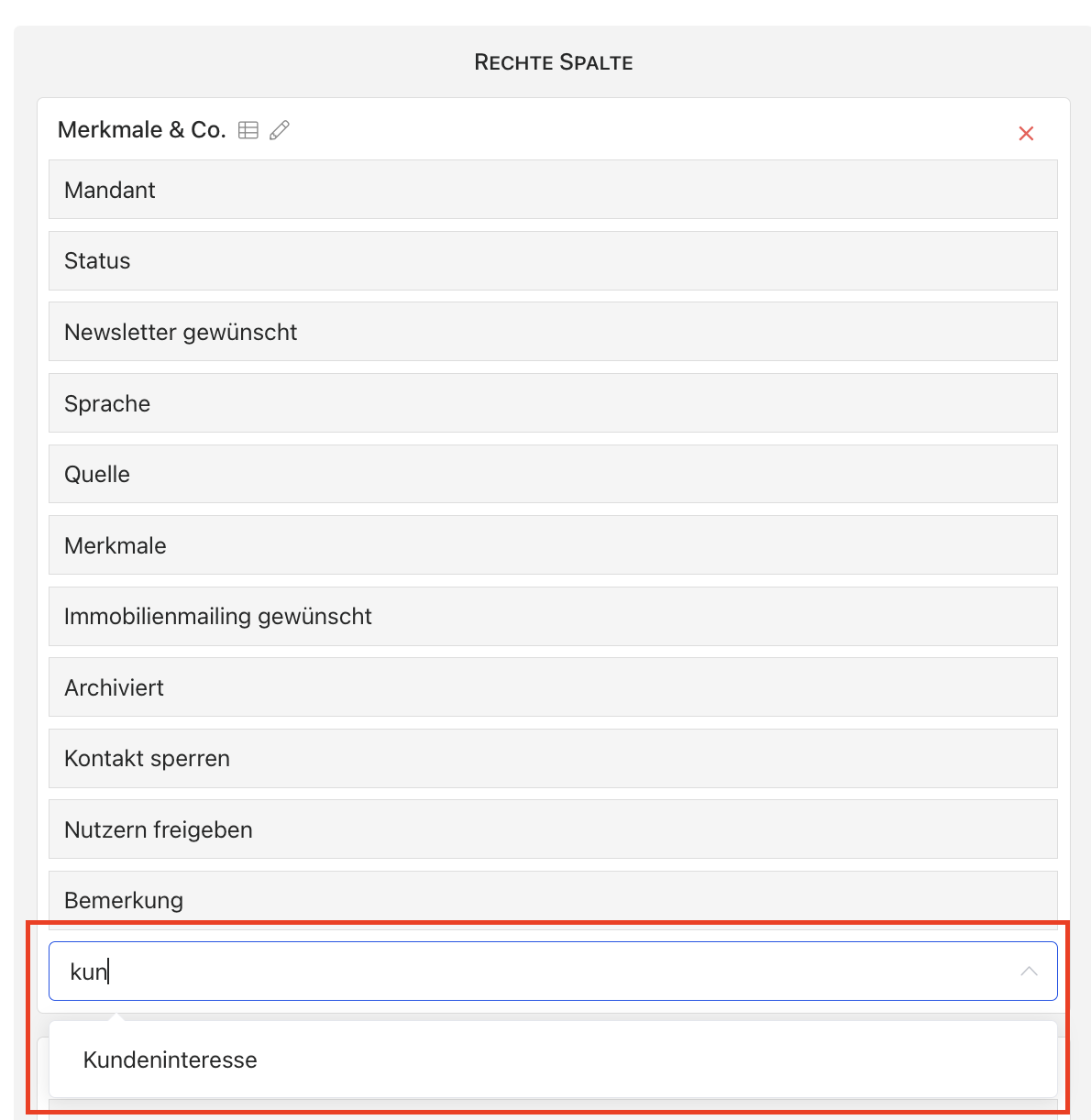 RECHTE SPALTE

Merkmale & Co.

Mandant

Status

Newsletter gewünscht

Sprache

Quelle

Merkmale

Immobilienmailing gewünscht

Archiviert

Kontakt sperren

Nutzern freigeben

Bemerkung

kun

Kundeninteresse